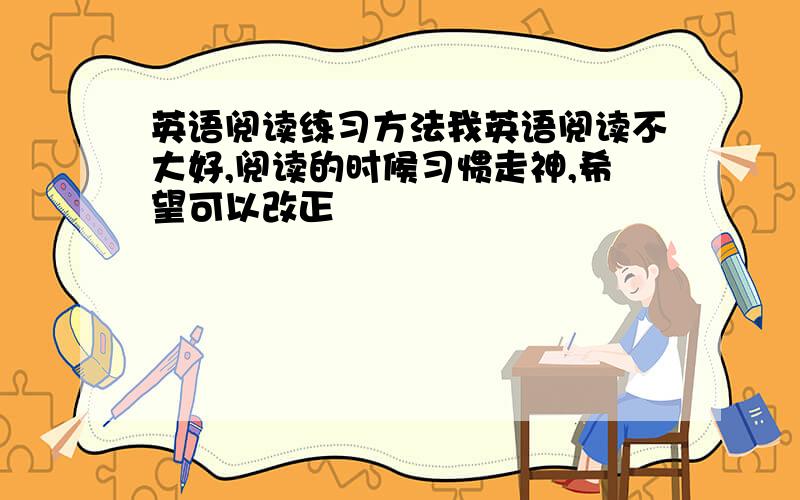 英语阅读练习方法我英语阅读不大好,阅读的时候习惯走神,希望可以改正